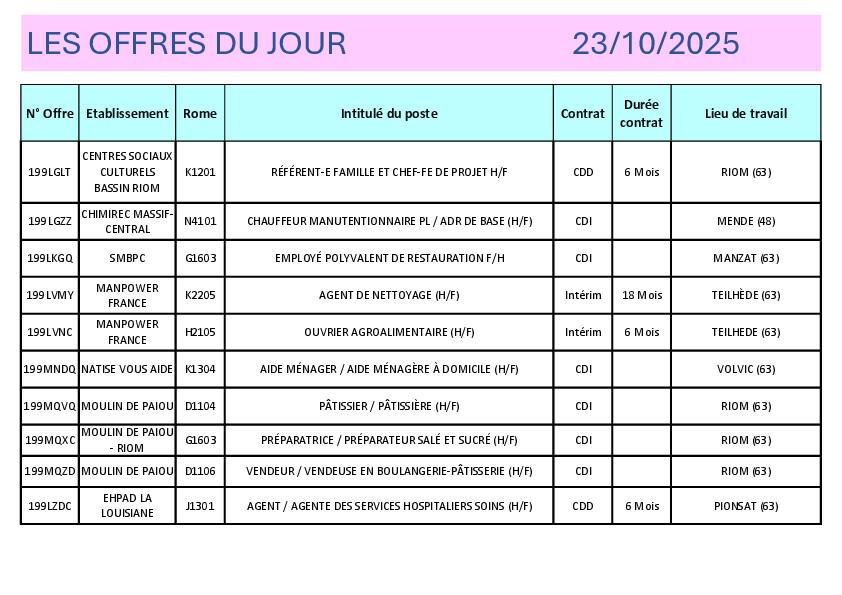 LES OFFRES DU JOUR 23/10/2025

| N° Offre | Etablissement | Rome | Intitulé du poste | Contrat | Durée contrat | Lieu de travail |
|---|---|---|---|---|---|---|
| 199LGLT | CENTRES SOCIAUX CULTURELS BASSIN RIOM | K1201 | RÉFÉRENT-E FAMILLE ET CHEF-FE DE PROJET H/F | CDD | 6 Mois | RIOM (63) |
| 199LGZZ | CHIMIREC MASSIF-CENTRAL | N4101 | CHAUFFEUR MANUTENTIONNAIRE PL / ADR DE BASE (H/F) | CDI | | MENDE (48) |
| 199LKGQ | SMBPC | G1603 | EMPLOYÉ POLYVALENT DE RESTAURATION F/H | CDI | | MANZAT (63) |
| 199LVMY | MANPOWER FRANCE | K2205 | AGENT DE NETTOYAGE (H/F) | Intérim | 18 Mois | TEILHÈDE (63) |
| 199LVNC | MANPOWER FRANCE | H2105 | OUVRIER AGROALIMENTAIRE (H/F) | Intérim | 6 Mois | TEILHEDE (63) |
| 199MNDQ | NATISE VOUS AIDE | K1304 | AIDE MÉNAGER / AIDE MÉNAGÈRE À DOMICILE (H/F) | CDI | | VOLVIC (63) |
| 199MQVQ | MOULIN DE PAIOU | D1104 | PÂTISSIER / PÂTISSIÈRE (H/F) | CDI | | RIOM (63) |
| 199MQXC | MOULIN DE PAIOU - RIOM | G1603 | PRÉPARATRICE / PRÉPARATEUR SALÉ ET SUCRÉ (H/F) | CDI | | RIOM (63) |
| 199MQZD | MOULIN DE PAIOU | D1106 | VENDEUR / VENDEUSE EN BOULANGERIE-PÂTISSERIE (H/F) | CDI | | RIOM (63) |
| 199LZDC | EHPAD LA LOUISIANE | J1301 | AGENT / AGENTE DES SERVICES HOSPITALIERS SOINS (H/F) | CDD | 6 Mois | PIONSAT (63) |